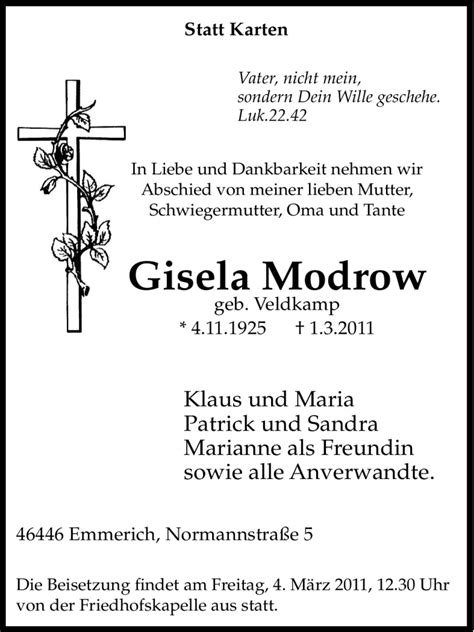 Statt Karten

Vater, nicht mein,
sondern Dein Wille geschehe.
Luk.22.42

In Liebe und Dankbarkeit nehmen wir Abschied von meiner lieben Mutter, Schwiegermutter, Oma und Tante

Gisela Modrow
geb. Veldkamp
* 4.11.1925 † 1.3.2011

Klaus und Maria
Patrick und Sandra
Marianne als Freundin
sowie alle Anverwandte.

46446 Emmerich, Normannstraße 5

Die Beisetzung findet am Freitag, 4. März 2011, 12.30 Uhr von der Friedhofskapelle aus statt.